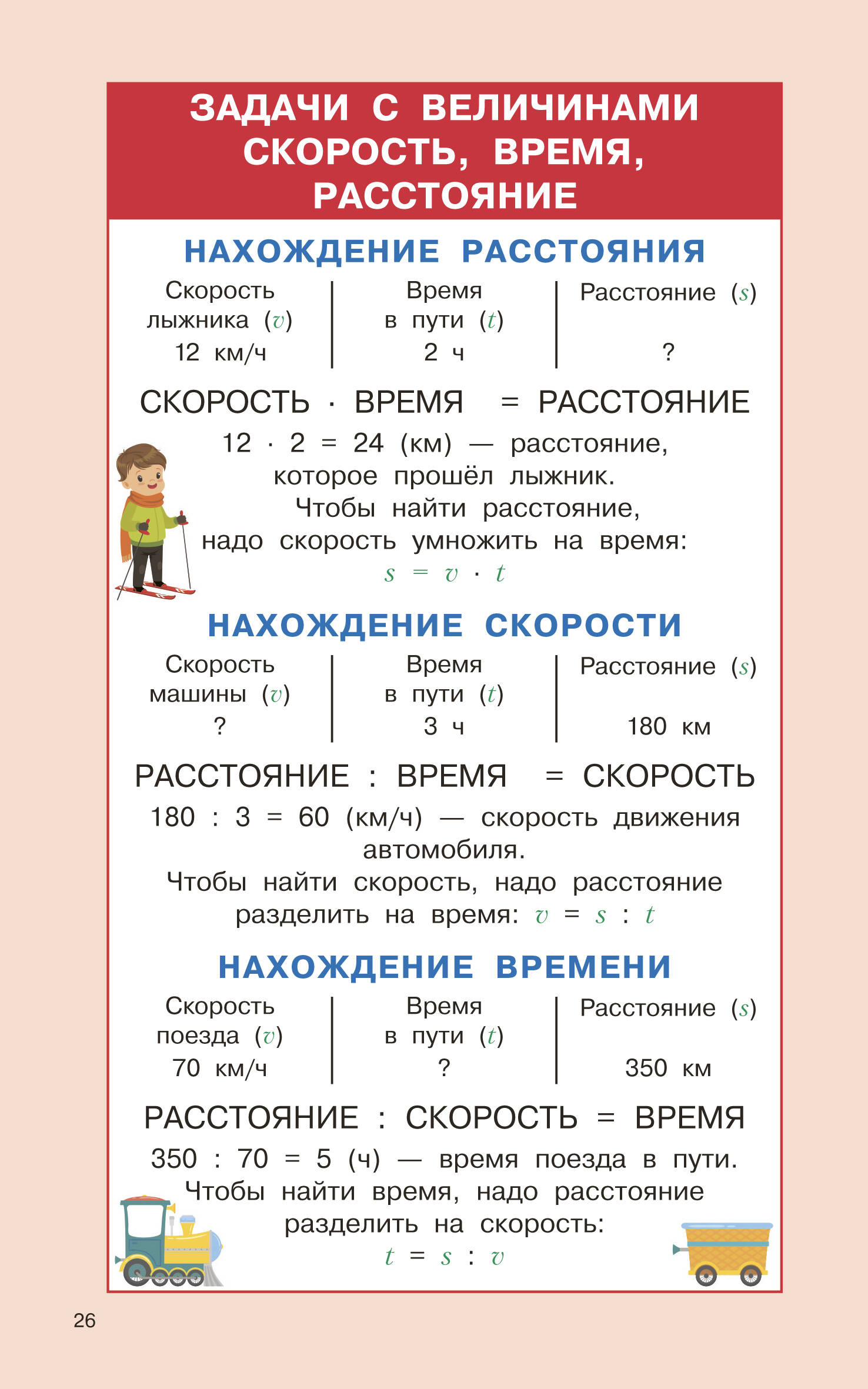 ЗАДАЧИ С ВЕЛИЧИНАМИ СКОРОСТЬ, ВРЕМЯ, РАССТОЯНИЕ

НАХОЖДЕНИЕ РАССТОЯНИЯ

| Скорость лыжника ($v$) | Время в пути ($t$) | Расстояние ($s$) |
|---|---|---|
| 12 км/ч | 2 ч | ? |

СКОРОСТЬ · ВРЕМЯ = РАССТОЯНИЕ

12 · 2 = 24 (км) — расстояние, которое прошёл лыжник.
Чтобы найти расстояние, надо скорость умножить на время:
$s = v \cdot t$

НАХОЖДЕНИЕ СКОРОСТИ

| Скорость машины ($v$) | Время в пути ($t$) | Расстояние ($s$) |
|---|---|---|
| ? | 3 ч | 180 км |

РАССТОЯНИЕ : ВРЕМЯ = СКОРОСТЬ

180 : 3 = 60 (км/ч) — скорость движения автомобиля.
Чтобы найти скорость, надо расстояние разделить на время: $v = s : t$

НАХОЖДЕНИЕ ВРЕМЕНИ

| Скорость поезда ($v$) | Время в пути ($t$) | Расстояние ($s$) |
|---|---|---|
| 70 км/ч | ? | 350 км |

РАССТОЯНИЕ : СКОРОСТЬ = ВРЕМЯ

350 : 70 = 5 (ч) — время поезда в пути.
Чтобы найти время, надо расстояние разделить на скорость:
$t = s : v$

26